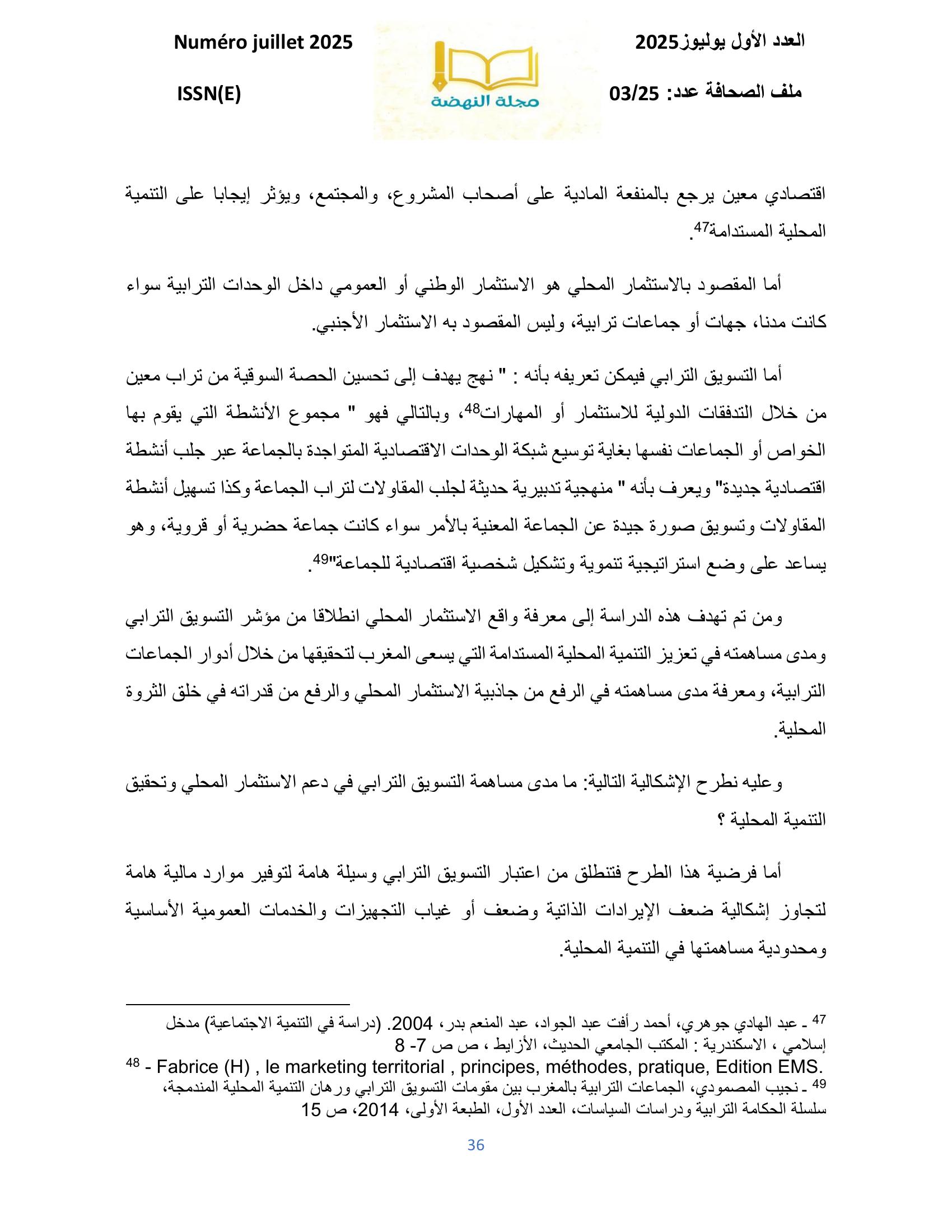 العدد الأول يوليوز2025

ملف الصحافة عدد: 03/25

مجلة النهضة

Numéro juillet 2025

ISSN(E)

اقتصادي معين يرجع بالمنفعة المادية على أصحاب المشروع، والمجتمع، ويؤثر إيجابا على التنمية المحلية المستدامة$^{47}$.

أما المقصود بالاستثمار المحلي هو الاستثمار الوطني أو العمومي داخل الوحدات الترابية سواء كانت مدنا، جهات أو جماعات ترابية، وليس المقصود به الاستثمار الأجنبي.

أما التسويق الترابي فيمكن تعريفه بأنه : " نهج يهدف إلى تحسين الحصة السوقية من تراب معين من خلال التدفقات الدولية للاستثمار أو المهارات$^{48}$، وبالتالي فهو " مجموع الأنشطة التي يقوم بها الخواص أو الجماعات نفسها بغاية توسيع شبكة الوحدات الاقتصادية المتواجدة بالجماعة عبر جلب أنشطة اقتصادية جديدة" ويعرف بأنه " منهجية تدبيرية حديثة لجلب المقاولات لتراب الجماعة وكذا تسهيل أنشطة المقاولات وتسويق صورة جيدة عن الجماعة المعنية بالأمر سواء كانت جماعة حضرية أو قروية، وهو يساعد على وضع استراتيجية تنموية وتشكيل شخصية اقتصادية للجماعة"$^{49}$.

ومن تم تهدف هذه الدراسة إلى معرفة واقع الاستثمار المحلي انطلاقا من مؤشر التسويق الترابي ومدى مساهمته في تعزيز التنمية المحلية المستدامة التي يسعى المغرب لتحقيقها من خلال أدوار الجماعات الترابية، ومعرفة مدى مساهمته في الرفع من جاذبية الاستثمار المحلي والرفع من قدراته في خلق الثروة المحلية.

وعليه نطرح الإشكالية التالية: ما مدى مساهمة التسويق الترابي في دعم الاستثمار المحلي وتحقيق التنمية المحلية ؟

أما فرضية هذا الطرح فتنطلق من اعتبار التسويق الترابي وسيلة هامة لتوفير موارد مالية هامة لتجاوز إشكالية ضعف الإيرادات الذاتية وضعف أو غياب التجهيزات والخدمات العمومية الأساسية ومحدودية مساهمتها في التنمية المحلية.

$^{47}$ ـ عبد الهادي جوهري، أحمد رأفت عبد الجواد، عبد المنعم بدر، 2004. (دراسة في التنمية الاجتماعية) مدخل إسلامي ، الاسكندرية : المكتب الجامعي الحديث، الأزايط ، ص ص 7- 8
$^{48}$ - Fabrice (H) , le marketing territorial , principes, méthodes, pratique, Edition EMS.
$^{49}$ ـ نجيب المصمودي، الجماعات الترابية بالمغرب بين مقومات التسويق الترابي ورهان التنمية المحلية المندمجة، سلسلة الحكامة الترابية ودراسات السياسات، العدد الأول، الطبعة الأولى، 2014، ص 15

36